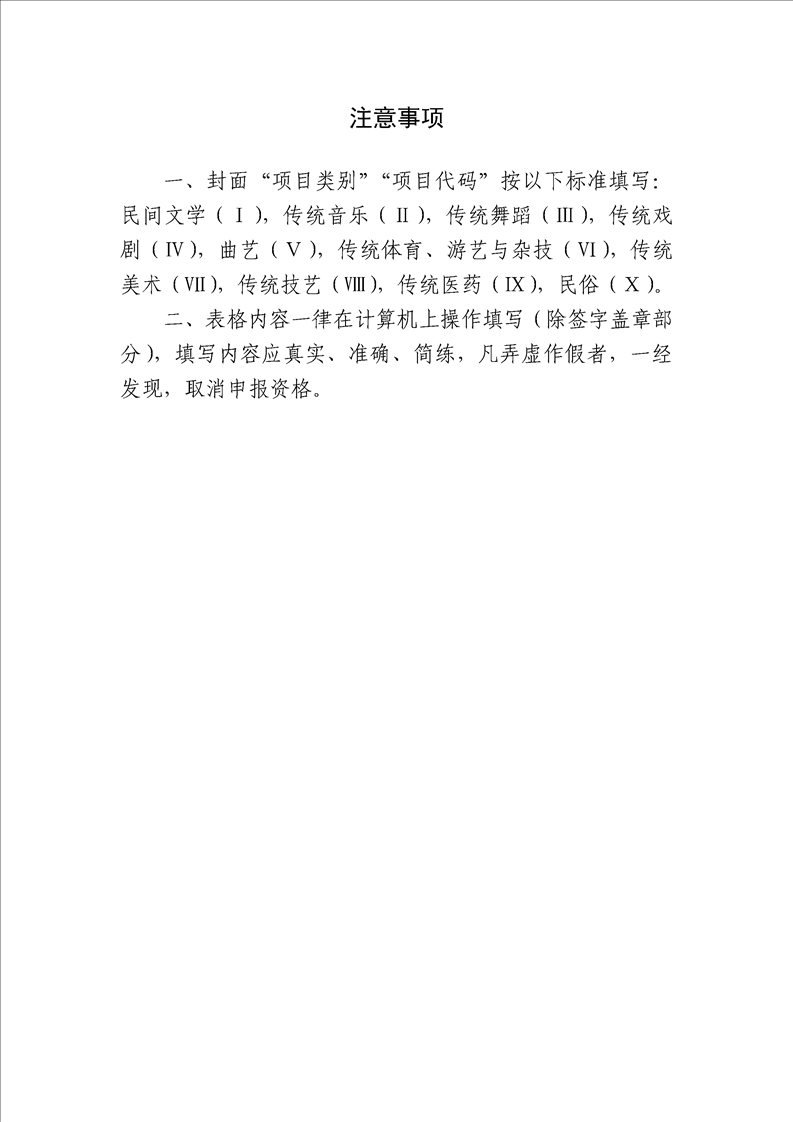 注意事项

一、封面“项目类别”“项目代码”按以下标准填写：民间文学（Ⅰ），传统音乐（Ⅱ），传统舞蹈（Ⅲ），传统戏剧（Ⅳ），曲艺（Ⅴ），传统体育、游艺与杂技（Ⅵ），传统美术（Ⅶ），传统技艺（Ⅷ），传统医药（Ⅸ），民俗（Ⅹ）。

二、表格内容一律在计算机上操作填写（除签字盖章部分），填写内容应真实、准确、简练，凡弄虚作假者，一经发现，取消申报资格。